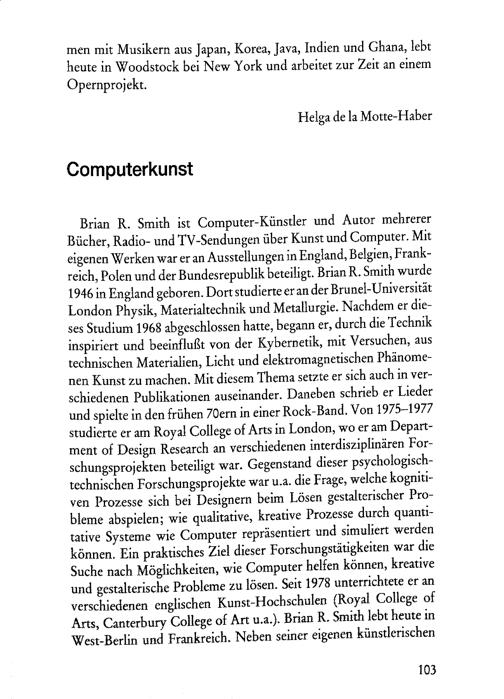 men mit Musikern aus Japan, Korea, Java, Indien und Ghana, lebt heute in Woodstock bei New York und arbeitet zur Zeit an einem Opernprojekt.

Helga de la Motte-Haber

Computerkunst

Brian R. Smith ist Computer-Künstler und Autor mehrerer Bücher, Radio- und TV-Sendungen über Kunst und Computer. Mit eigenen Werken war er an Ausstellungen in England, Belgien, Frankreich, Polen und der Bundesrepublik beteiligt. Brian R. Smith wurde 1946 in England geboren. Dort studierte er an der Brunel-Universität London Physik, Materialtechnik und Metallurgie. Nachdem er dieses Studium 1968 abgeschlossen hatte, begann er, durch die Technik inspiriert und beeinflußt von der Kybernetik, mit Versuchen, aus technischen Materialien, Licht und elektromagnetischen Phänomenen Kunst zu machen. Mit diesem Thema setzte er sich auch in verschiedenen Publikationen auseinander. Daneben schrieb er Lieder und spielte in den frühen 70ern in einer Rock-Band. Von 1975–1977 studierte er am Royal College of Arts in London, wo er am Department of Design Research an verschiedenen interdisziplinären Forschungsprojekten beteiligt war. Gegenstand dieser psychologisch-technischen Forschungsprojekte war u.a. die Frage, welche kognitiven Prozesse sich bei Designern beim Lösen gestalterischer Probleme abspielen; wie qualitative, kreative Prozesse durch quantitative Systeme wie Computer repräsentiert und simuliert werden können. Ein praktisches Ziel dieser Forschungstätigkeiten war die Suche nach Möglichkeiten, wie Computer helfen können, kreative und gestalterische Probleme zu lösen. Seit 1978 unterrichtete er an verschiedenen englischen Kunst-Hochschulen (Royal College of Arts, Canterbury College of Art u.a.). Brian R. Smith lebt heute in West-Berlin und Frankreich. Neben seiner eigenen künstlerischen

103